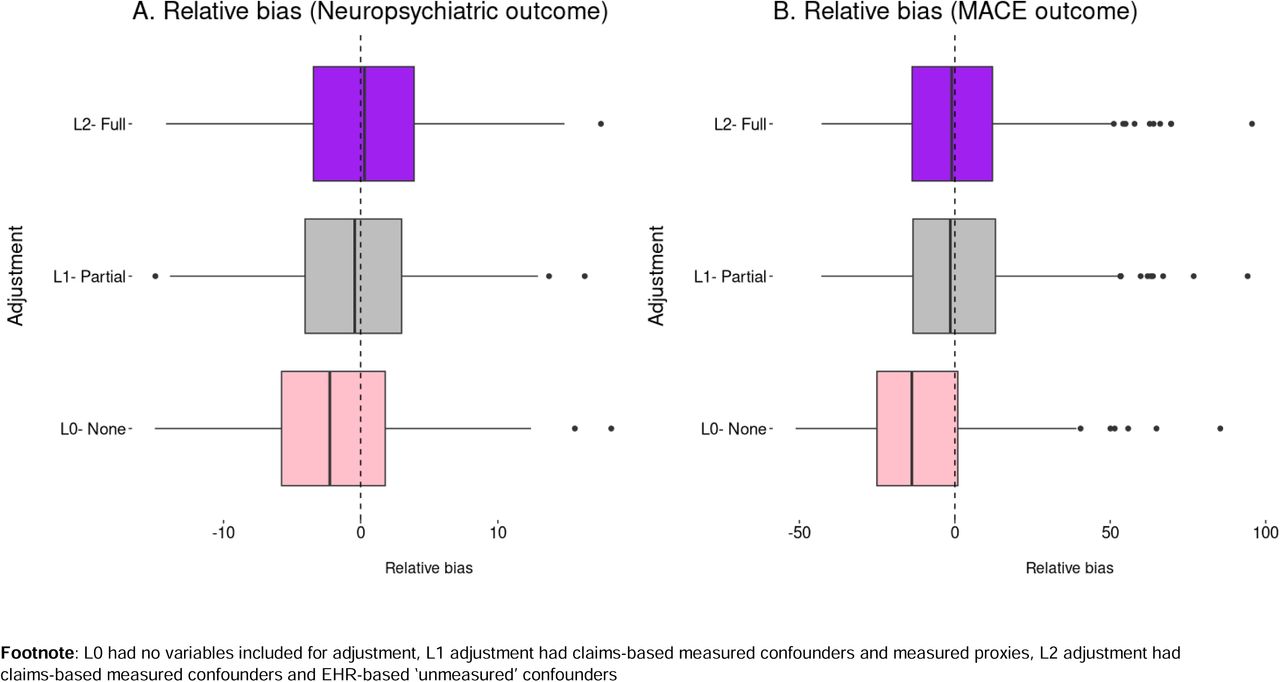 A. Relative bias (Neuropsychiatric outcome)

Adjustment

L2- Full

L1- Partial

L0- None

-10

0

10

Relative bias

B. Relative bias (MACE outcome)

Adjustment

L2- Full

L1- Partial

L0- None

-50

0

50

100

Relative bias

**Footnote**: L0 had no variables included for adjustment, L1 adjustment had claims-based measured confounders and measured proxies, L2 adjustment had claims-based measured confounders and EHR-based 'unmeasured' confounders